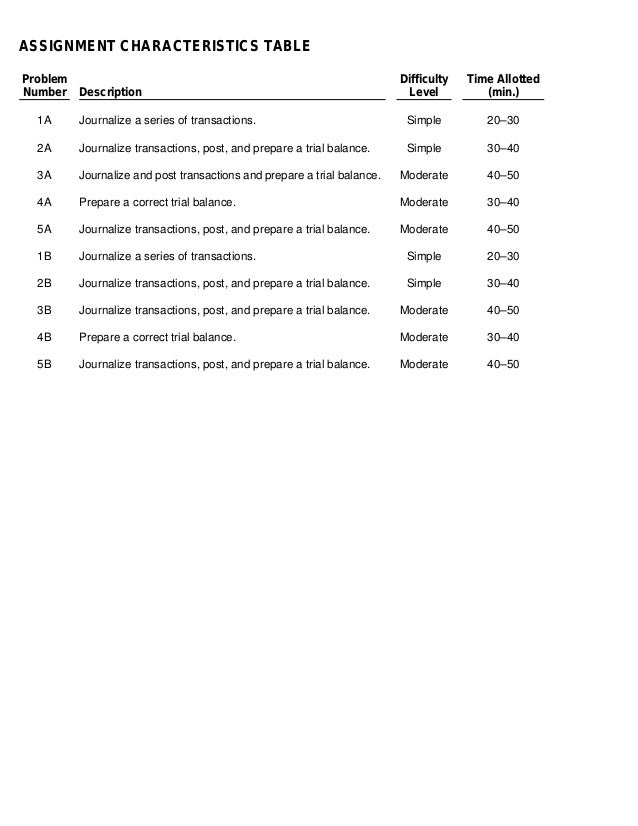 ASSIGNMENT CHARACTERISTICS TABLE

| Problem Number | Description | Difficulty Level | Time Allotted (min.) |
|---|---|---|---|
| 1A | Journalize a series of transactions. | Simple | 20–30 |
| 2A | Journalize transactions, post, and prepare a trial balance. | Simple | 30–40 |
| 3A | Journalize and post transactions and prepare a trial balance. | Moderate | 40–50 |
| 4A | Prepare a correct trial balance. | Moderate | 30–40 |
| 5A | Journalize transactions, post, and prepare a trial balance. | Moderate | 40–50 |
| 1B | Journalize a series of transactions. | Simple | 20–30 |
| 2B | Journalize transactions, post, and prepare a trial balance. | Simple | 30–40 |
| 3B | Journalize transactions, post, and prepare a trial balance. | Moderate | 40–50 |
| 4B | Prepare a correct trial balance. | Moderate | 30–40 |
| 5B | Journalize transactions, post, and prepare a trial balance. | Moderate | 40–50 |